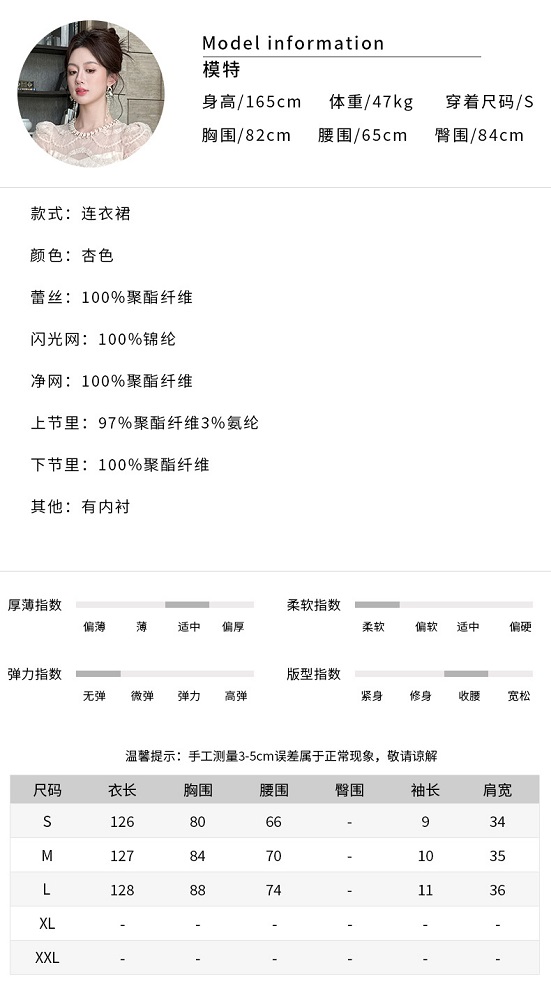 Model information
模特
身高/165cm　体重/47kg　穿着尺码/S
胸围/82cm　腰围/65cm　臀围/84cm

款式：连衣裙

颜色：杏色

蕾丝：100%聚酯纤维

闪光网：100%锦纶

净网：100%聚酯纤维

上节里：97%聚酯纤维3%氨纶

下节里：100%聚酯纤维

其他：有内衬

厚薄指数
偏薄　薄　适中　偏厚

柔软指数
柔软　偏软　适中　偏硬

弹力指数
无弹　微弹　弹力　高弹

版型指数
紧身　修身　收腰　宽松

温馨提示：手工测量3-5cm误差属于正常现象，敬请谅解

| 尺码 | 衣长 | 胸围 | 腰围 | 臀围 | 袖长 | 肩宽 |
|---|---|---|---|---|---|---|
| S | 126 | 80 | 66 | - | 9 | 34 |
| M | 127 | 84 | 70 | - | 10 | 35 |
| L | 128 | 88 | 74 | - | 11 | 36 |
| XL | - | - | - | - | - | - |
| XXL | - | - | - | - | - | - |